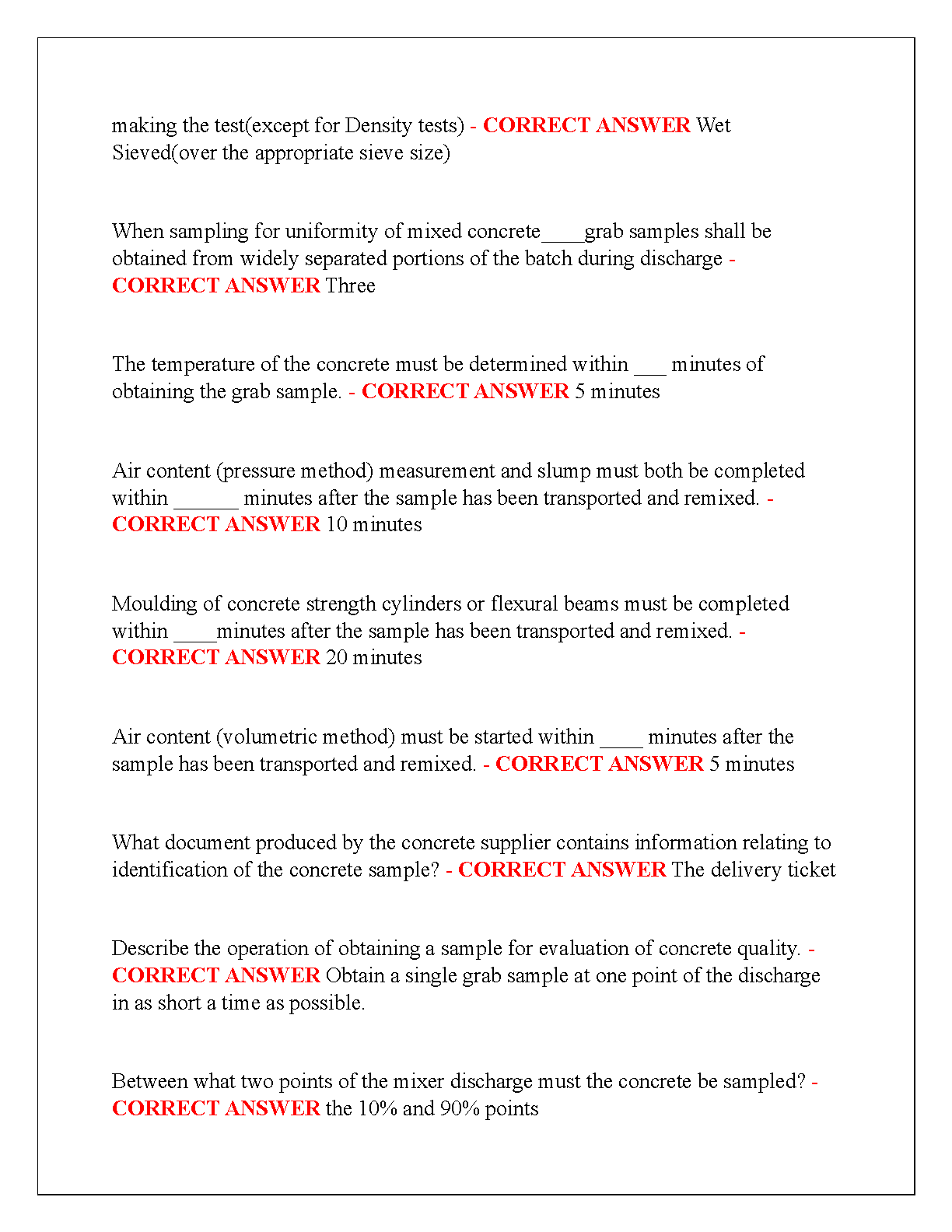 making the test(except for Density tests) - CORRECT ANSWER Wet Sieved(over the appropriate sieve size)

When sampling for uniformity of mixed concrete____grab samples shall be obtained from widely separated portions of the batch during discharge - CORRECT ANSWER Three

The temperature of the concrete must be determined within ___ minutes of obtaining the grab sample. - CORRECT ANSWER 5 minutes

Air content (pressure method) measurement and slump must both be completed within ______ minutes after the sample has been transported and remixed. - CORRECT ANSWER 10 minutes

Moulding of concrete strength cylinders or flexural beams must be completed within ____minutes after the sample has been transported and remixed. - CORRECT ANSWER 20 minutes

Air content (volumetric method) must be started within ____ minutes after the sample has been transported and remixed. - CORRECT ANSWER 5 minutes

What document produced by the concrete supplier contains information relating to identification of the concrete sample? - CORRECT ANSWER The delivery ticket

Describe the operation of obtaining a sample for evaluation of concrete quality. - CORRECT ANSWER Obtain a single grab sample at one point of the discharge in as short a time as possible.

Between what two points of the mixer discharge must the concrete be sampled? - CORRECT ANSWER the 10% and 90% points